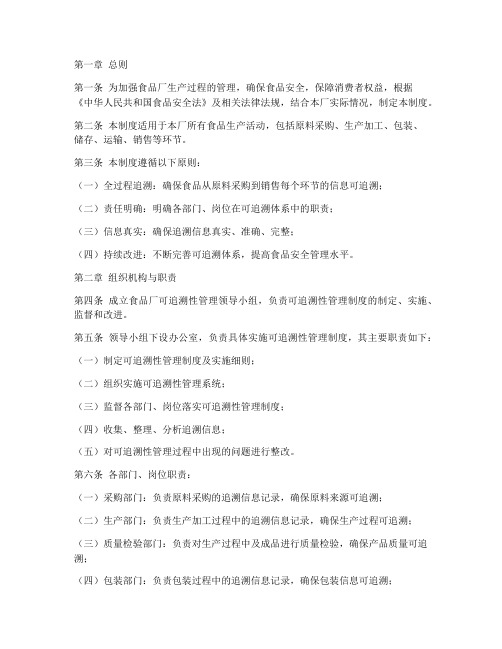 第一章 总则

第一条 为加强食品厂生产过程的管理，确保食品安全，保障消费者权益，根据《中华人民共和国食品安全法》及相关法律法规，结合本厂实际情况，制定本制度。

第二条 本制度适用于本厂所有食品生产活动，包括原料采购、生产加工、包装、储存、运输、销售等环节。

第三条 本制度遵循以下原则：

（一）全过程追溯：确保食品从原料采购到销售每个环节的信息可追溯；

（二）责任明确：明确各部门、岗位在可追溯体系中的职责；

（三）信息真实：确保追溯信息真实、准确、完整；

（四）持续改进：不断完善可追溯体系，提高食品安全管理水平。

第二章 组织机构与职责

第四条 成立食品厂可追溯性管理领导小组，负责可追溯性管理制度的制定、实施、监督和改进。

第五条 领导小组下设办公室，负责具体实施可追溯性管理制度，其主要职责如下：

（一）制定可追溯性管理制度及实施细则；

（二）组织实施可追溯性管理系统；

（三）监督各部门、岗位落实可追溯性管理制度；

（四）收集、整理、分析追溯信息；

（五）对可追溯性管理过程中出现的问题进行整改。

第六条 各部门、岗位职责：

（一）采购部门：负责原料采购的追溯信息记录，确保原料来源可追溯；

（二）生产部门：负责生产加工过程中的追溯信息记录，确保生产过程可追溯；

（三）质量检验部门：负责对生产过程中及成品进行质量检验，确保产品质量可追溯；

（四）包装部门：负责包装过程中的追溯信息记录，确保包装信息可追溯；